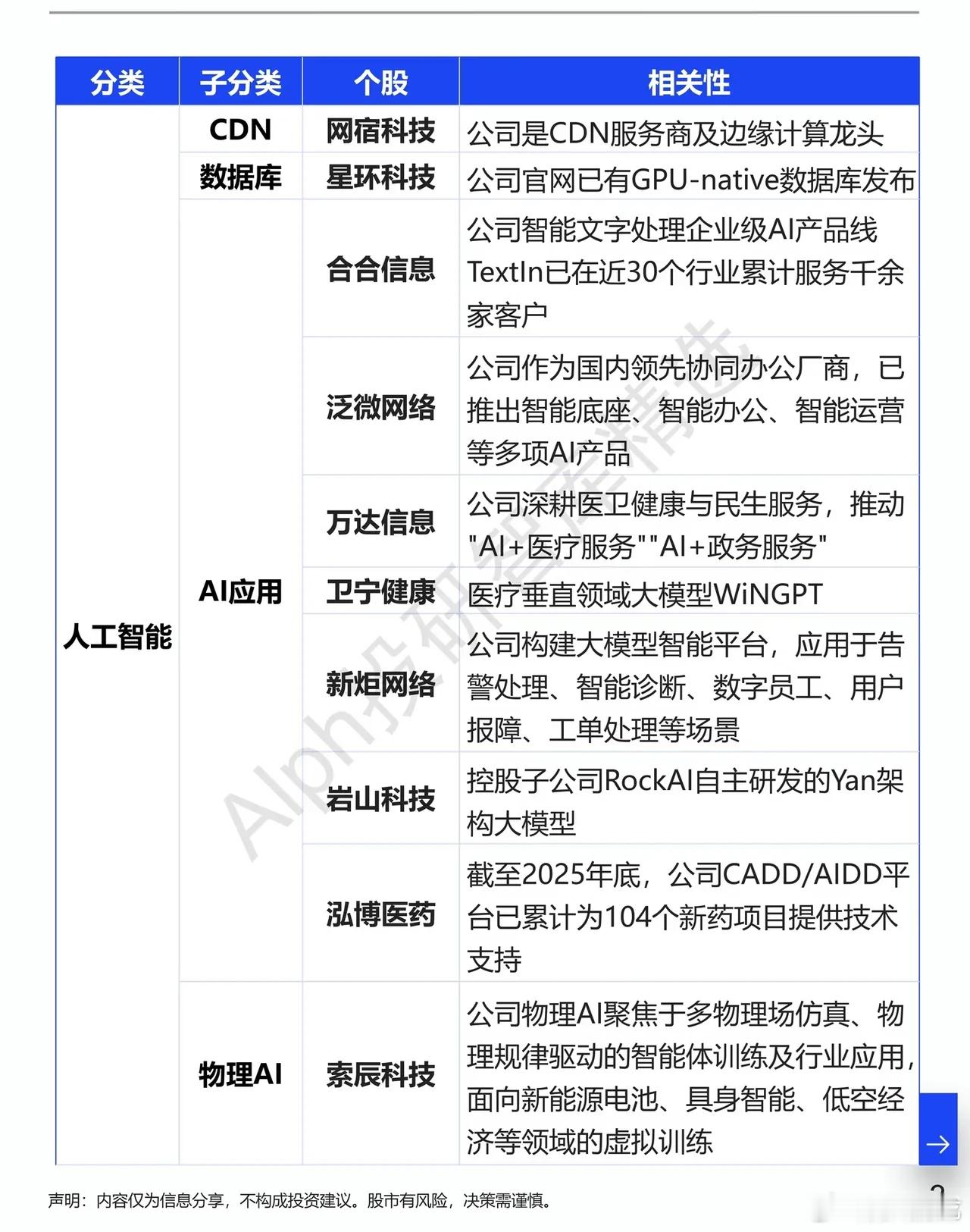 | 分类 | 子分类 | 个股 | 相关性 |
|---|---|---|---|
| 人工智能 | CDN | 网宿科技 | 公司是CDN服务商及边缘计算龙头 |
| | 数据库 | 星环科技 | 公司官网已有GPU-native数据库发布 |
| | AI应用 | 合合信息 | 公司智能文字处理企业级AI产品线TextIn已在近30个行业累计服务千余家客户 |
| | | 泛微网络 | 公司作为国内领先协同办公厂商，已推出智能底座、智能办公、智能运营等多项AI产品 |
| | | 万达信息 | 公司深耕医卫健康与民生服务，推动"AI+医疗服务""AI+政务服务" |
| | | 卫宁健康 | 医疗垂直领域大模型WiNGPT |
| | | 新炬网络 | 公司构建大模型智能平台，应用于告警处理、智能诊断、数字员工、用户报障、工单处理等场景 |
| | | 岩山科技 | 控股子公司RockAI自主研发的Yan架构大模型 |
| | | 泓博医药 | 截至2025年底，公司CADD/AIDD平台已累计为104个新药项目提供技术支持 |
| | 物理AI | 索辰科技 | 公司物理AI聚焦于多物理场仿真、物理规律驱动的智能体训练及行业应用，面向新能源电池、具身智能、低空经济等领域的虚拟训练 |

Alph投研智库精选

声明：内容仅为信息分享，不构成投资建议。股市有风险，决策需谨慎。